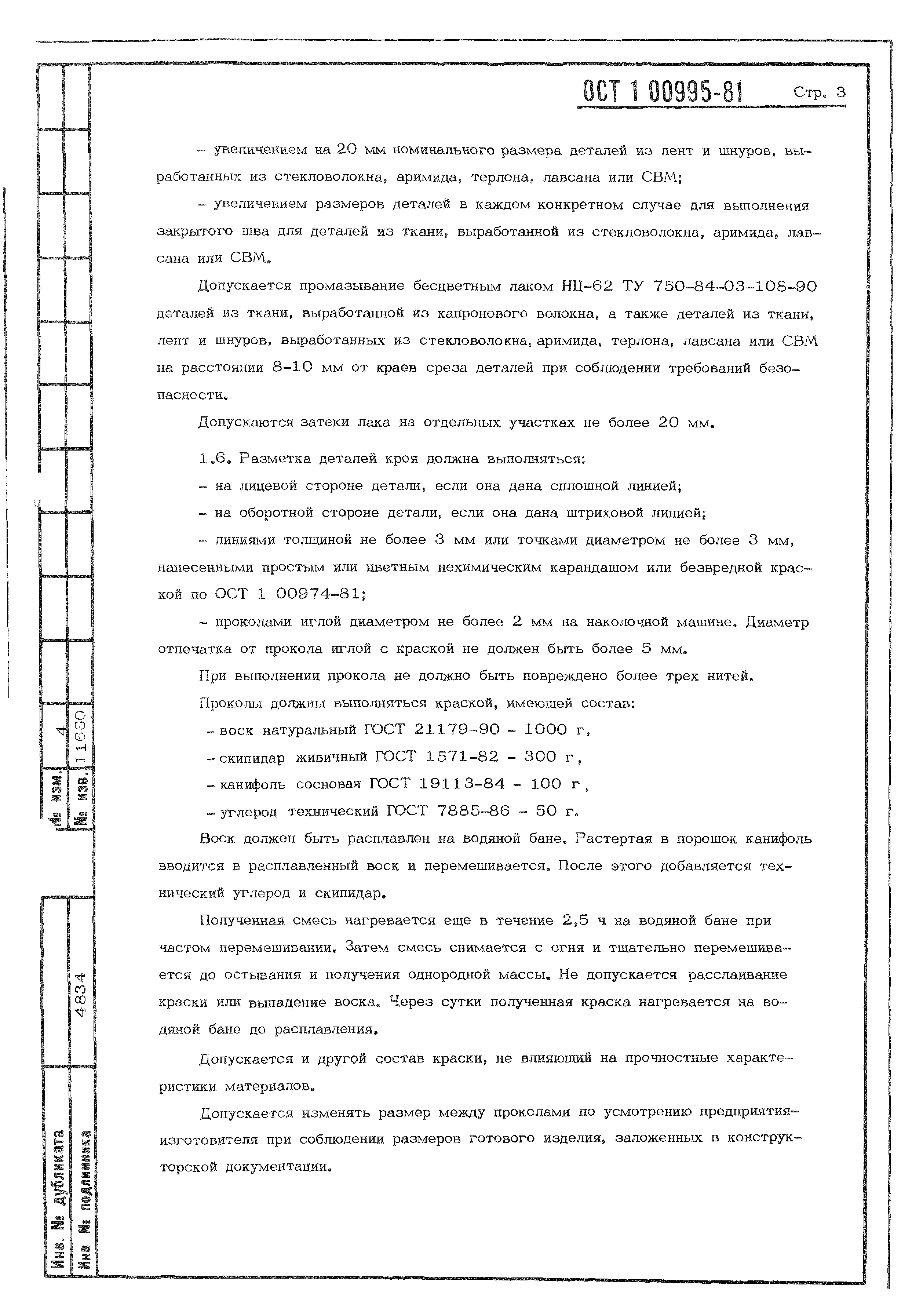 ОСТ 1 00995-81 Стр. 3

– увеличением на 20 мм номинального размера деталей из лент и шнуров, выработанных из стекловолокна, аримида, терлона, лавсана или СВМ;

– увеличением размеров деталей в каждом конкретном случае для выполнения закрытого шва для деталей из ткани, выработанной из стекловолокна, аримида, лавсана или СВМ.

Допускается промазывание бесцветным лаком НЦ-62 ТУ 750-84-03-108-90 деталей из ткани, выработанной из капронового волокна, а также деталей из ткани, лент и шнуров, выработанных из стекловолокна, аримида, терлона, лавсана или СВМ на расстоянии 8-10 мм от краев среза деталей при соблюдении требований безопасности.

Допускаются затеки лака на отдельных участках не более 20 мм.

1.6. Разметка деталей кроя должна выполняться:

– на лицевой стороне детали, если она дана сплошной линией;

– на оборотной стороне детали, если она дана штриховой линией;

– линиями толщиной не более 3 мм или точками диаметром не более 3 мм, нанесенными простым или цветным нехимическим карандашом или безвредной краской по ОСТ 1 00974-81;

– проколами иглой диаметром не более 2 мм на наколочной машине. Диаметр отпечатка от прокола иглой с краской не должен быть более 5 мм.

При выполнении прокола не должно быть повреждено более трех нитей.

Проколы должны выполняться краской, имеющей состав:

– воск натуральный ГОСТ 21179-90 – 1000 г,

– скипидар живичный ГОСТ 1571-82 – 300 г,

– канифоль сосновая ГОСТ 19113-84 – 100 г,

– углерод технический ГОСТ 7885-86 – 50 г.

Воск должен быть расплавлен на водяной бане. Растертая в порошок канифоль вводится в расплавленный воск и перемешивается. После этого добавляется технический углерод и скипидар.

Полученная смесь нагревается еще в течение 2,5 ч на водяной бане при частом перемешивании. Затем смесь снимается с огня и тщательно перемешивается до остывания и получения однородной массы. Не допускается расслаивание краски или выпадение воска. Через сутки полученная краска нагревается на водяной бане до расплавления.

Допускается и другой состав краски, не влияющий на прочностные характеристики материалов.

Допускается изменять размер между проколами по усмотрению предприятия-изготовителя при соблюдении размеров готового изделия, заложенных в конструкторской документации.

№ изм. 4
№ изв. 11680
Инв. № дубликата
Инв № подлинника 4834